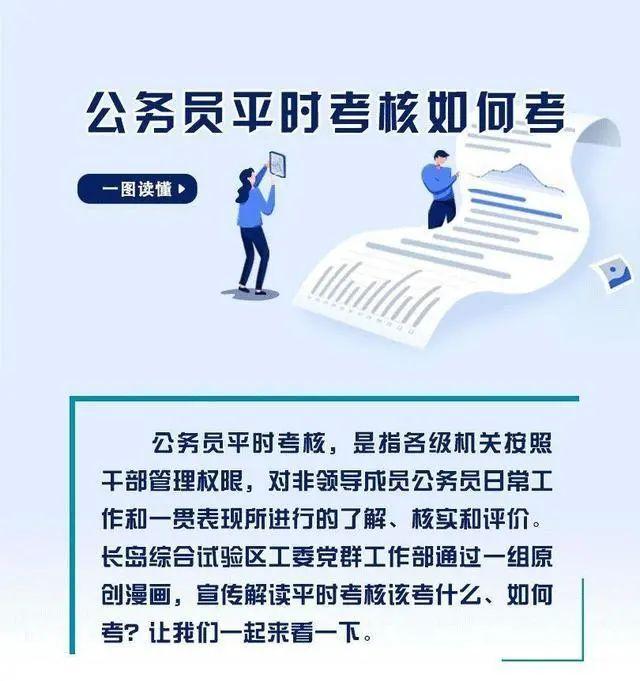 公务员平时考核如何考

一图读懂

公务员平时考核，是指各级机关按照干部管理权限，对非领导成员公务员日常工作和一贯表现所进行的了解、核实和评价。长岛综合试验区工委党群工作部通过一组原创漫画，宣传解读平时考核该考什么、如何考？让我们一起来看一下。